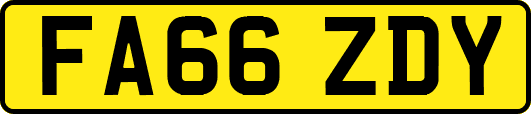 FA66 ZDY